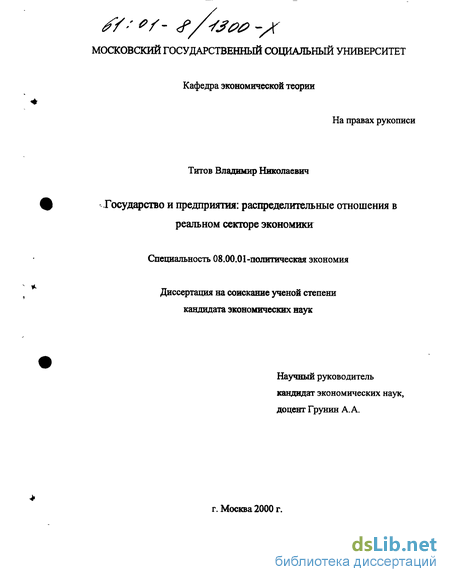 61:01-8/1300-X

МОСКОВСКИЙ ГОСУДАРСТВЕННЫЙ СОЦИАЛЬНЫЙ УНИВЕРСИТЕТ

Кафедра экономической теории

На правах рукописи

Титов Владимир Николаевич

Государство и предприятия: распределительные отношения в реальном секторе экономики

Специальность 08.00.01-политическая экономия

Диссертация на соискание ученой степени кандидата экономических наук

Научный руководитель
кандидат экономических наук,
доцент Грунин А.А.

г. Москва 2000 г.

dsLib.net
библиотека диссертаций